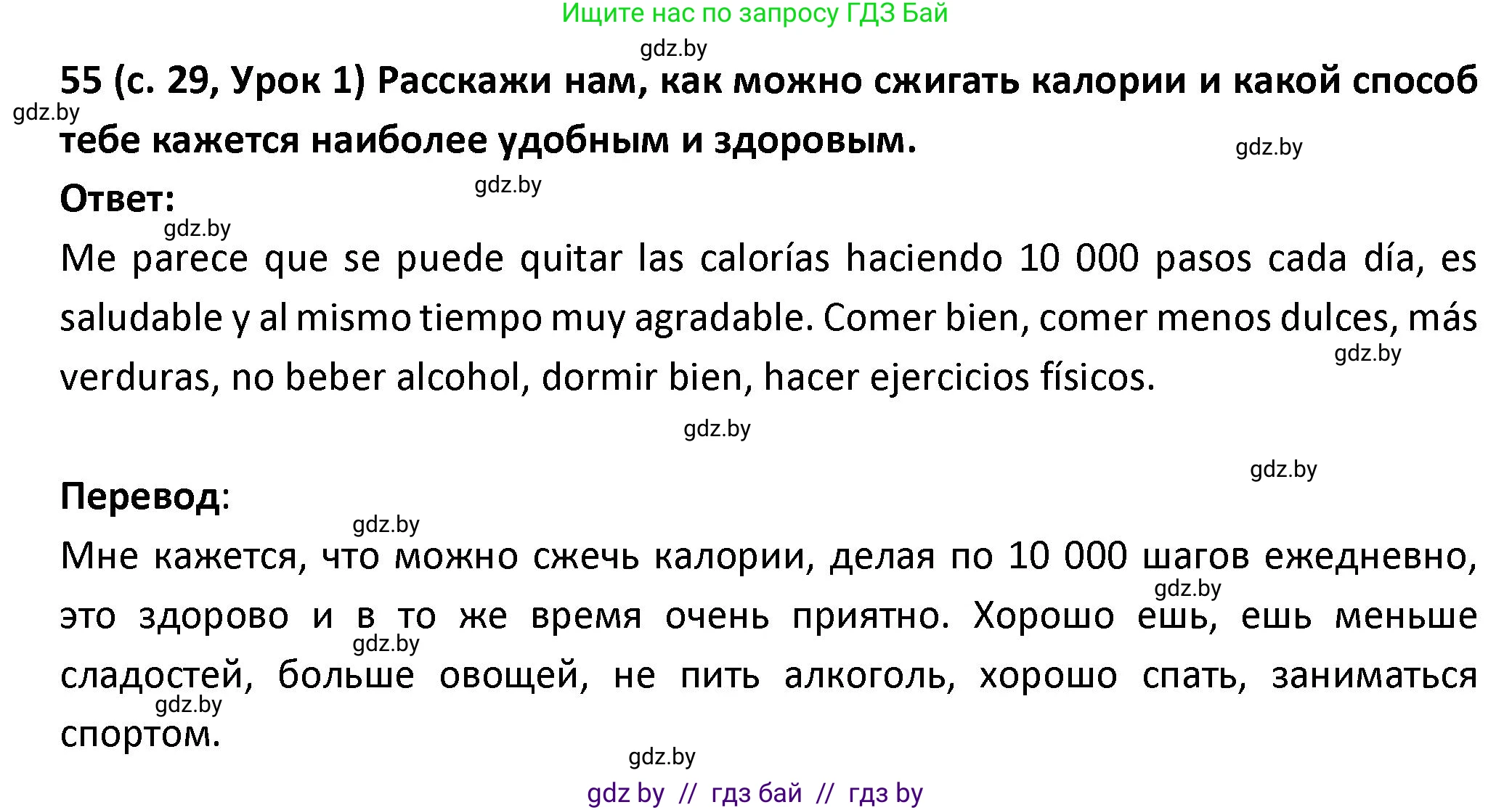 Ищите нас по запросу ГДЗ Бай

gdz.by

55 (с. 29, Урок 1) Расскажи нам, как можно сжигать калории и какой способ тебе кажется наиболее удобным и здоровым.

gdz.by

gdz.by

Ответ:

gdz.by

gdz.by

Me parece que se puede quitar las calorías haciendo 10 000 pasos cada día, es saludable y al mismo tiempo muy agradable. Comer bien, comer menos dulces, más verduras, no beber alcohol, dormir bien, hacer ejercicios físicos.

gdz.by

gdz.by

gdz.by

Перевод:

gdz.by

Мне кажется, что можно сжечь калории, делая по 10 000 шагов ежедневно, это здорово и в то же время очень приятно. Хорошо ешь, ешь меньше сладостей, больше овощей, не пить алкоголь, хорошо спать, заниматься спортом.

gdz.by

gdz.by

gdz.by

gdz.by

gdz by // гдз бай // гдз by